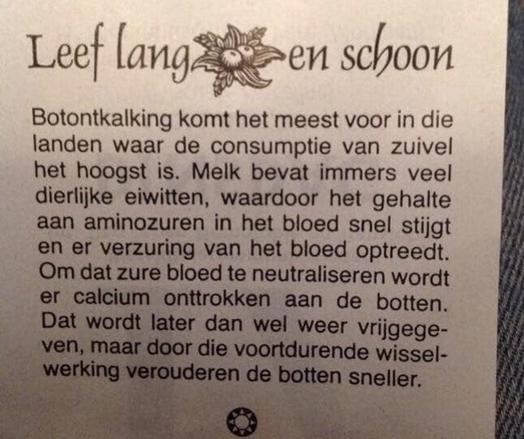 Leef lang en schoon

Botontkalking komt het meest voor in die landen waar de consumptie van zuivel het hoogst is. Melk bevat immers veel dierlijke eiwitten, waardoor het gehalte aan aminozuren in het bloed snel stijgt en er verzuring van het bloed optreedt. Om dat zure bloed te neutraliseren wordt er calcium onttrokken aan de botten. Dat wordt later dan wel weer vrijgegeven, maar door die voortdurende wisselwerking verouderen de botten sneller.